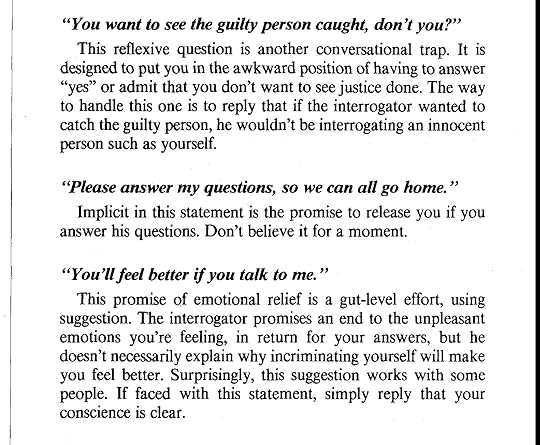 "You want to see the guilty person caught, don't you?"

This reflexive question is another conversational trap. It is designed to put you in the awkward position of having to answer "yes" or admit that you don't want to see justice done. The way to handle this one is to reply that if the interrogator wanted to catch the guilty person, he wouldn't be interrogating an innocent person such as yourself.

"Please answer my questions, so we can all go home."

Implicit in this statement is the promise to release you if you answer his questions. Don't believe it for a moment.

"You'll feel better if you talk to me."

This promise of emotional relief is a gut-level effort, using suggestion. The interrogator promises an end to the unpleasant emotions you're feeling, in return for your answers, but he doesn't necessarily explain why incriminating yourself will make you feel better. Surprisingly, this suggestion works with some people. If faced with this statement, simply reply that your conscience is clear.